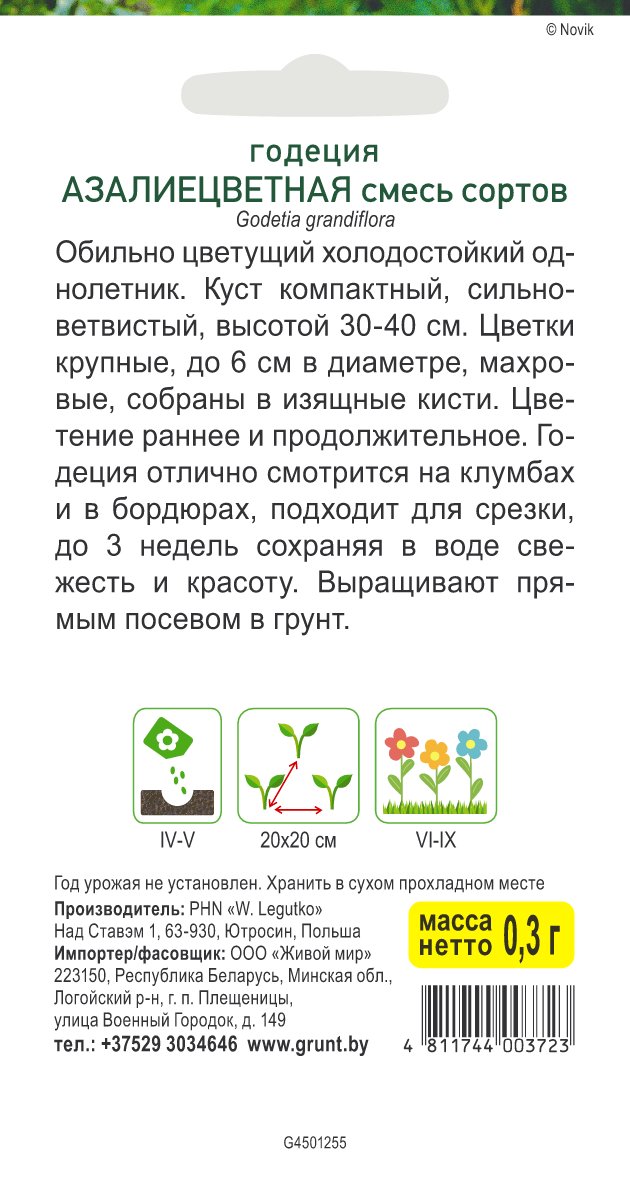 © Novik

годеция
АЗАЛИЕЦВЕТНАЯ смесь сортов
Godetia grandiflora

Обильно цветущий холодостойкий однолетник. Куст компактный, сильноветвистый, высотой 30-40 см. Цветки крупные, до 6 см в диаметре, махровые, собраны в изящные кисти. Цветение раннее и продолжительное. Годеция отлично смотрится на клумбах и в бордюрах, подходит для срезки, до 3 недель сохраняя в воде свежесть и красоту. Выращивают прямым посевом в грунт.

IV-V
20x20 см
VI-IX

Год урожая не установлен. Хранить в сухом прохладном месте
Производитель: PHN «W. Legutko»
Над Ставэм 1, 63-930, Ютросин, Польша
Импортер/фасовщик: ООО «Живой мир»
223150, Республика Беларусь, Минская обл., Логойский р-н, г. п. Плещеницы, улица Военный Городок, д. 149
тел.: +37529 3034646 www.grunt.by

масса нетто 0,3 г

4 811744 003723

G4501255